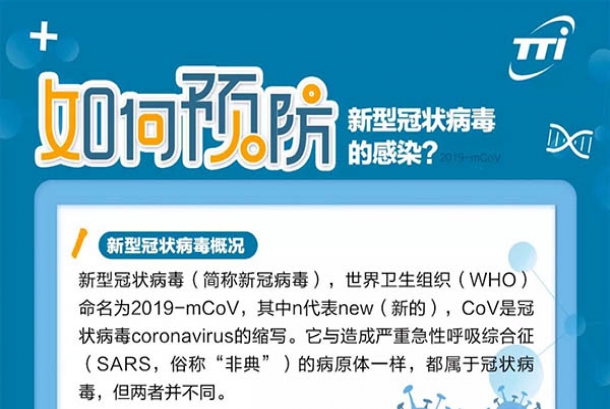 TTi

如何预防 新型冠状病毒的感染？ 2019-mCoV

新型冠状病毒概况

新型冠状病毒（简称新冠病毒），世界卫生组织（WHO）命名为2019-mCoV，其中n代表new（新的），CoV是冠状病毒coronavirus的缩写。它与造成严重急性呼吸综合征（SARS，俗称“非典”）的病原体一样，都属于冠状病毒，但两者并不同。